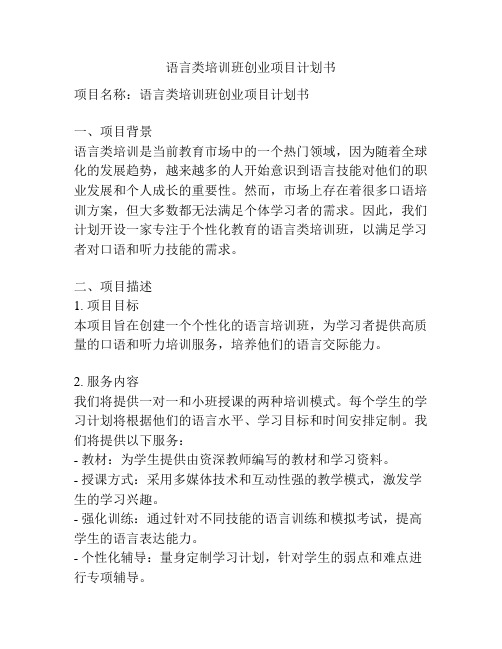 语言类培训班创业项目计划书

项目名称：语言类培训班创业项目计划书

一、项目背景
语言类培训是当前教育市场中的一个热门领域，因为随着全球化的发展趋势，越来越多的人开始意识到语言技能对他们的职业发展和个人成长的重要性。然而，市场上存在着很多口语培训方案，但大多数都无法满足个体学习者的需求。因此，我们计划开设一家专注于个性化教育的语言类培训班，以满足学习者对口语和听力技能的需求。

二、项目描述
1. 项目目标
本项目旨在创建一个个性化的语言培训班，为学习者提供高质量的口语和听力培训服务，培养他们的语言交际能力。

2. 服务内容
我们将提供一对一和小班授课的两种培训模式。每个学生的学习计划将根据他们的语言水平、学习目标和时间安排定制。我们将提供以下服务：
- 教材：为学生提供由资深教师编写的教材和学习资料。
- 授课方式：采用多媒体技术和互动性强的教学模式，激发学生的学习兴趣。
- 强化训练：通过针对不同技能的语言训练和模拟考试，提高学生的语言表达能力。
- 个性化辅导：量身定制学习计划，针对学生的弱点和难点进行专项辅导。